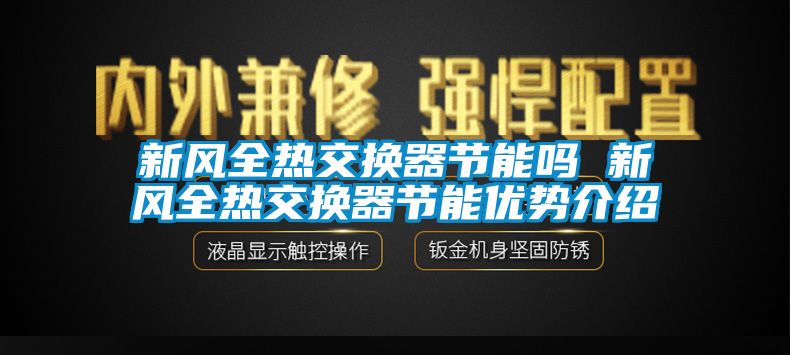 内外兼修 强悍配置

新风全热交换器节能吗 新风全热交换器节能优势介绍

液晶显示触控操作

钣金机身坚固防锈